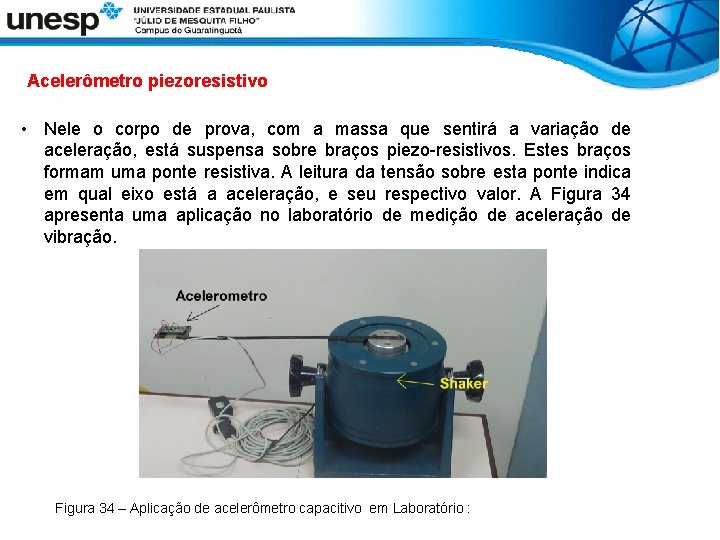 unesp
UNIVERSIDADE ESTADUAL PAULISTA
"JÚLIO DE MESQUITA FILHO"
Campus de Guaratinguetá

Acelerômetro piezoresistivo

• Nele o corpo de prova, com a massa que sentirá a variação de aceleração, está suspensa sobre braços piezo-resistivos. Estes braços formam uma ponte resistiva. A leitura da tensão sobre esta ponte indica em qual eixo está a aceleração, e seu respectivo valor. A Figura 34 apresenta uma aplicação no laboratório de medição de aceleração de vibração.

Acelerometro

Shaker

Figura 34 – Aplicação de acelerômetro capacitivo em Laboratório :